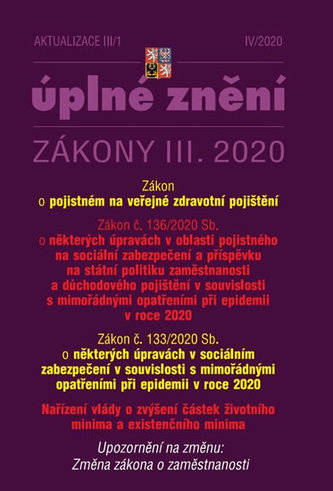 AKTUALIZACE III/1

IV/2020

úplné znění

ZÁKONY III. 2020

Zákon
o pojistném na veřejné zdravotní pojištění

Zákon č. 136/2020 Sb.
o některých úpravách v oblasti pojistného na sociální zabezpečení a příspěvku na státní politiku zaměstnanosti a důchodového pojištění v souvislosti s mimořádnými opatřeními při epidemii v roce 2020

Zákon č. 133/2020 Sb.
o některých úpravách v sociálním zabezpečení v souvislosti s mimořádnými opatřeními při epidemii v roce 2020

Nařízení vlády o zvýšení částek životního minima a existenčního minima

Upozornění na změnu:
Změna zákona o zaměstnanosti